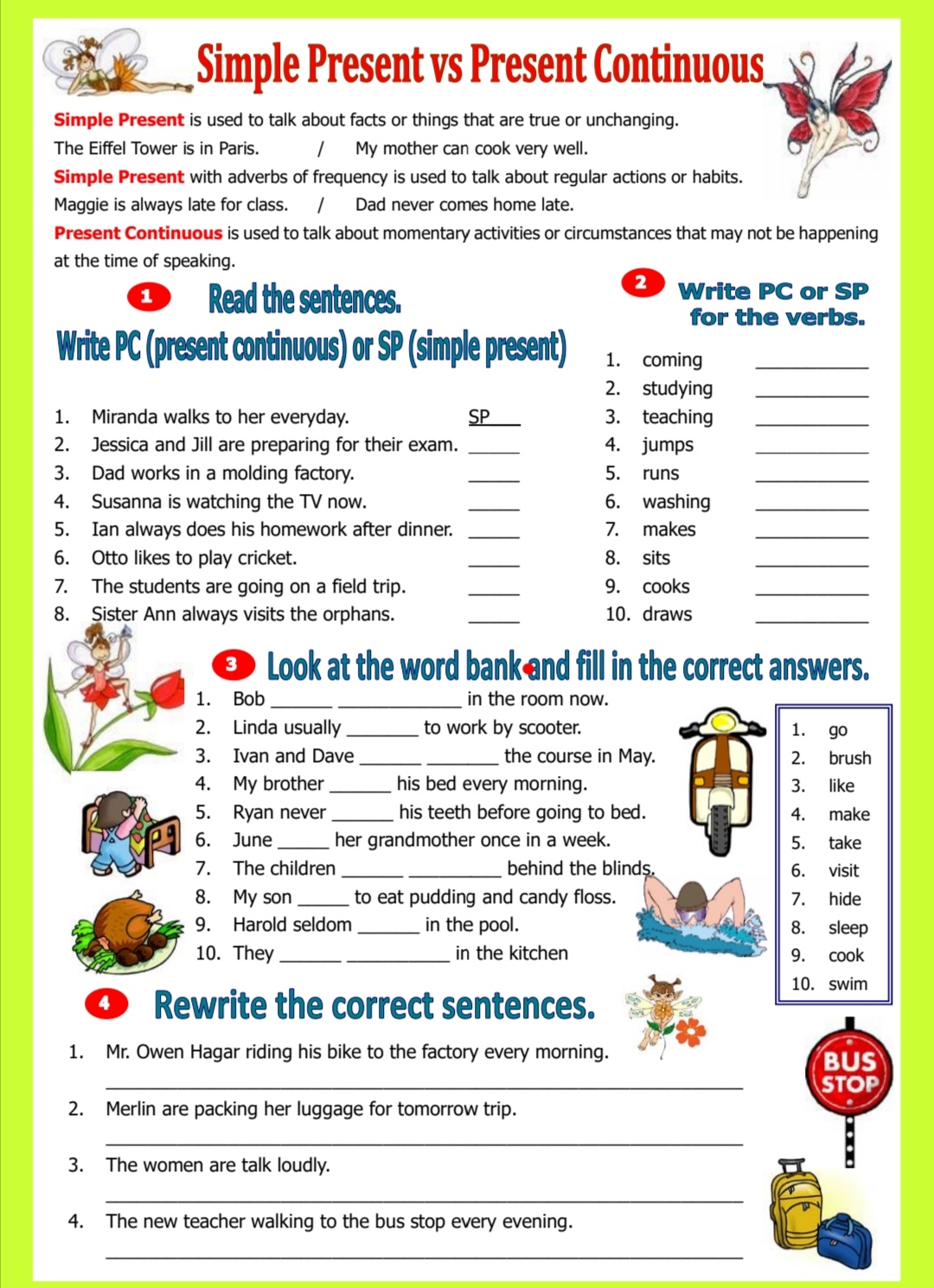 Simple Present vs Present Continuous

Simple Present is used to talk about facts or things that are true or unchanging.

The Eiffel Tower is in Paris. / My mother can cook very well.

Simple Present with adverbs of frequency is used to talk about regular actions or habits.

Maggie is always late for class. / Dad never comes home late.

Present Continuous is used to talk about momentary activities or circumstances that may not be happening at the time of speaking.

1 Read the sentences.
Write PC (present continuous) or SP (simple present)

1. Miranda walks to her everyday. SP
2. Jessica and Jill are preparing for their exam. ____
3. Dad works in a molding factory. ____
4. Susanna is watching the TV now. ____
5. Ian always does his homework after dinner. ____
6. Otto likes to play cricket. ____
7. The students are going on a field trip. ____
8. Sister Ann always visits the orphans. ____

2 Write PC or SP for the verbs.

1. coming ____
2. studying ____
3. teaching ____
4. jumps ____
5. runs ____
6. washing ____
7. makes ____
8. sits ____
9. cooks ____
10. draws ____

3 Look at the word bank and fill in the correct answers.

1. Bob ____ ____ in the room now.
2. Linda usually ____ to work by scooter.
3. Ivan and Dave ____ ____ the course in May.
4. My brother ____ his bed every morning.
5. Ryan never ____ his teeth before going to bed.
6. June ____ her grandmother once in a week.
7. The children ____ ____ behind the blinds.
8. My son ____ to eat pudding and candy floss.
9. Harold seldom ____ in the pool.
10. They ____ ____ in the kitchen

1. go
2. brush
3. like
4. make
5. take
6. visit
7. hide
8. sleep
9. cook
10. swim

4 Rewrite the correct sentences.

1. Mr. Owen Hagar riding his bike to the factory every morning.
____
2. Merlin are packing her luggage for tomorrow trip.
____
3. The women are talk loudly.
____
4. The new teacher walking to the bus stop every evening.
____

BUS STOP